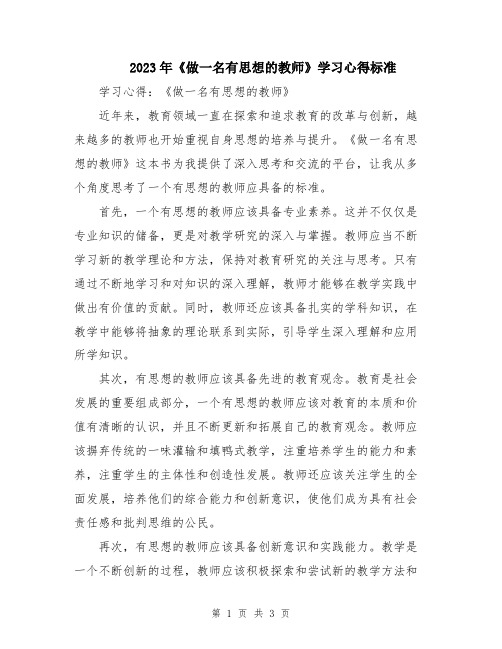 2023年《做一名有思想的教师》学习心得标准

学习心得：《做一名有思想的教师》

近年来，教育领域一直在探索和追求教育的改革与创新，越来越多的教师也开始重视自身思想的培养与提升。《做一名有思想的教师》这本书为我提供了深入思考和交流的平台，让我从多个角度思考了一个有思想的教师应具备的标准。

首先，一个有思想的教师应该具备专业素养。这并不仅仅是专业知识的储备，更是对教学研究的深入与掌握。教师应当不断学习新的教学理论和方法，保持对教育研究的关注与思考。只有通过不断地学习和对知识的深入理解，教师才能够在教学实践中做出有价值的贡献。同时，教师还应该具备扎实的学科知识，在教学中能够将抽象的理论联系到实际，引导学生深入理解和应用所学知识。

其次，有思想的教师应该具备先进的教育观念。教育是社会发展的重要组成部分，一个有思想的教师应该对教育的本质和价值有清晰的认识，并且不断更新和拓展自己的教育观念。教师应该摒弃传统的一味灌输和填鸭式教学，注重培养学生的能力和素养，注重学生的主体性和创造性发展。教师还应该关注学生的全面发展，培养他们的综合能力和创新意识，使他们成为具有社会责任感和批判思维的公民。

再次，有思想的教师应该具备创新意识和实践能力。教学是一个不断创新的过程，教师应该积极探索和尝试新的教学方法和

第 1 页 共 3 页